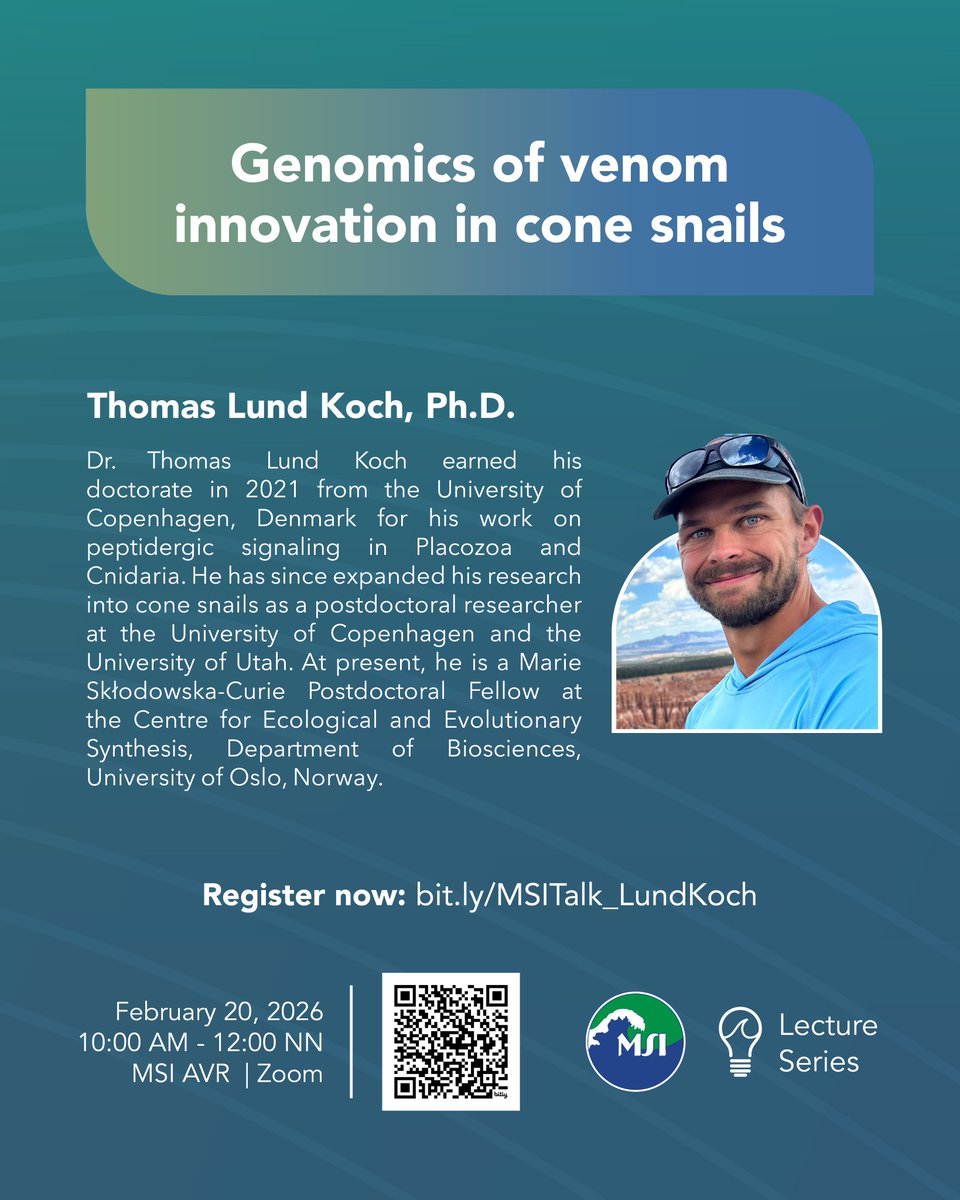 Genomics of venom innovation in cone snails

Thomas Lund Koch, Ph.D.

Dr. Thomas Lund Koch earned his doctorate in 2021 from the University of Copenhagen, Denmark for his work on peptidergic signaling in Placozoa and Cnidaria. He has since expanded his research into cone snails as a postdoctoral researcher at the University of Copenhagen and the University of Utah. At present, he is a Marie Skłodowska-Curie Postdoctoral Fellow at the Centre for Ecological and Evolutionary Synthesis, Department of Biosciences, University of Oslo, Norway.

Register now: bit.ly/MSITalk_LundKoch

February 20, 2026
10:00 AM - 12:00 NN
MSI AVR | Zoom

bitly

MSI

Lecture Series